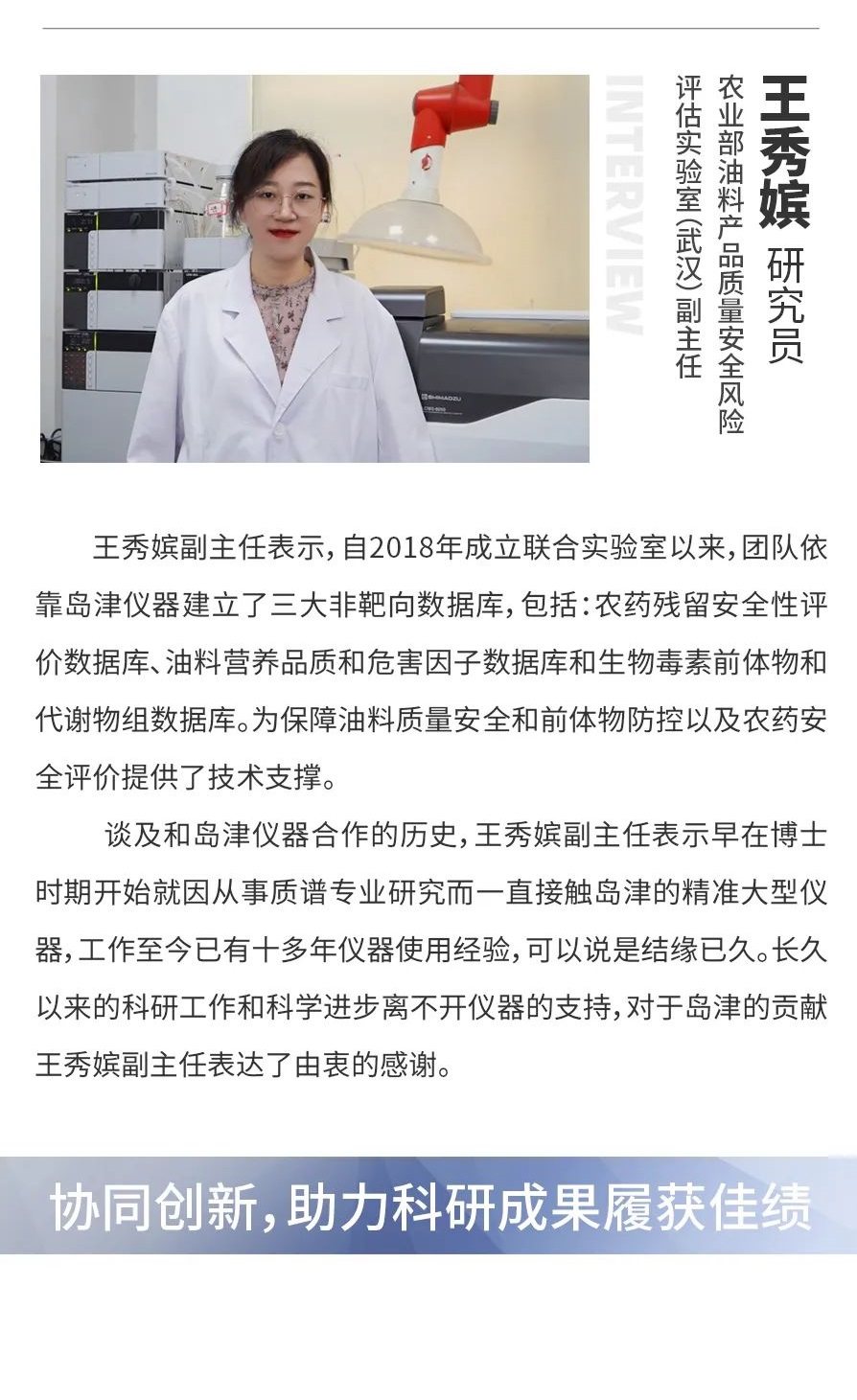 王秀嫔 研究员

农业部油料产品质量安全风险评估实验室(武汉)副主任

INTERVIEW

SHIMADZU

王秀嫔副主任表示，自2018年成立联合实验室以来，团队依靠岛津仪器建立了三大非靶向数据库，包括：农药残留安全性评价数据库、油料营养品质和危害因子数据库和生物毒素前体物和代谢物组数据库。为保障油料质量安全和前体物防控以及农药安全评价提供了技术支撑。

谈及和岛津仪器合作的历史，王秀嫔副主任表示早在博士时期开始就因从事质谱专业研究而一直接触岛津的精准大型仪器，工作至今已有十多年仪器使用经验，可以说是结缘已久。长久以来的科研工作和科学进步离不开仪器的支持，对于岛津的贡献王秀嫔副主任表达了由衷的感谢。

协同创新，助力科研成果屡获佳绩